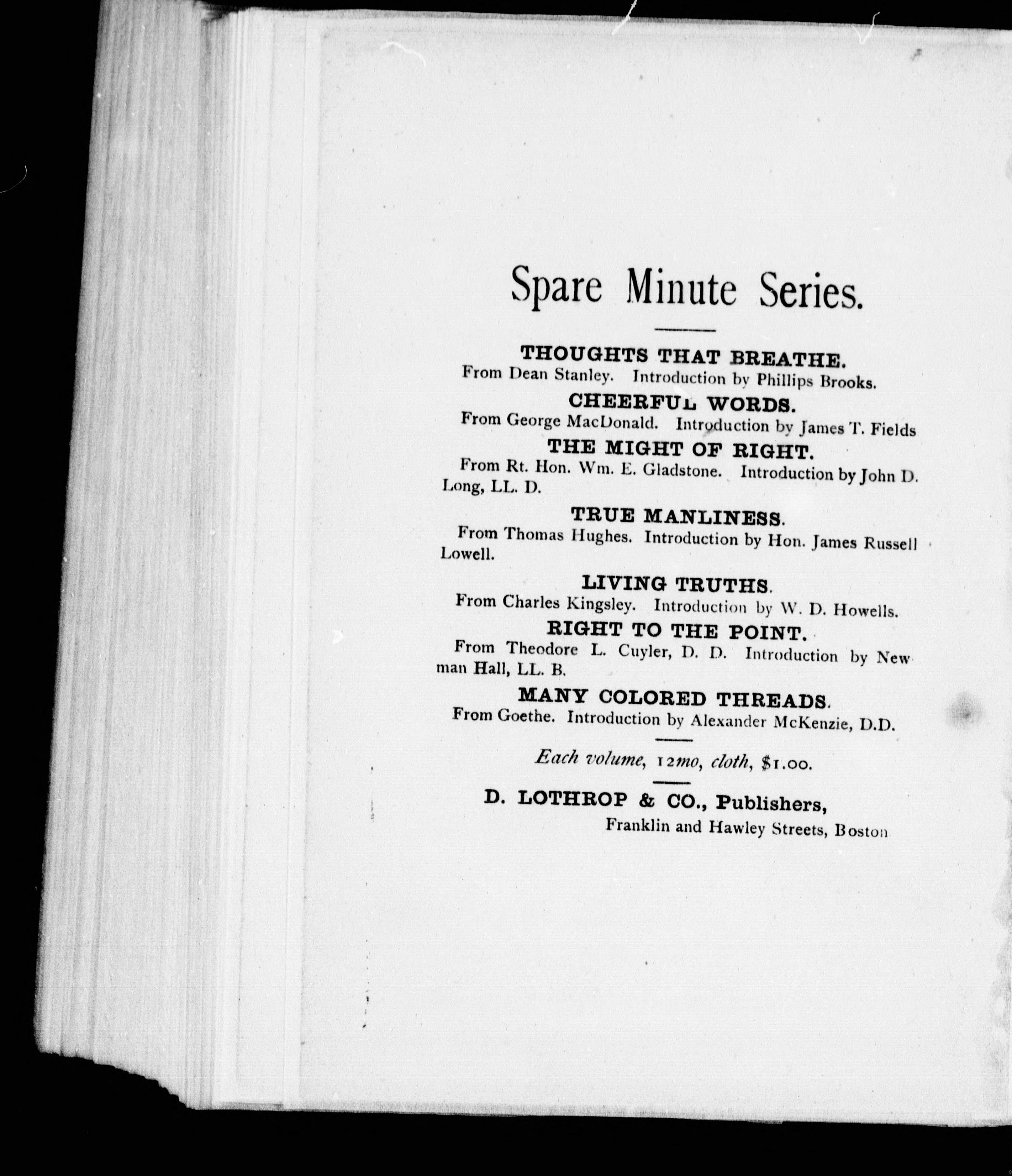 Spare Minute Series.

THOUGHTS THAT BREATHE.
From Dean Stanley. Introduction by Phillips Brooks.

CHEERFUL WORDS.
From George MacDonald. Introduction by James T. Fields

THE MIGHT OF RIGHT.
From Rt. Hon. Wm. E. Gladstone. Introduction by John D. Long, LL. D.

TRUE MANLINESS.
From Thomas Hughes. Introduction by Hon. James Russell Lowell.

LIVING TRUTHS.
From Charles Kingsley. Introduction by W. D. Howells.

RIGHT TO THE POINT.
From Theodore L. Cuyler, D. D. Introduction by Newman Hall, LL. B.

MANY COLORED THREADS.
From Goethe. Introduction by Alexander McKenzie, D.D.

Each volume, 12mo, cloth, $1.00.

D. LOTHROP & CO., Publishers,
Franklin and Hawley Streets, Boston